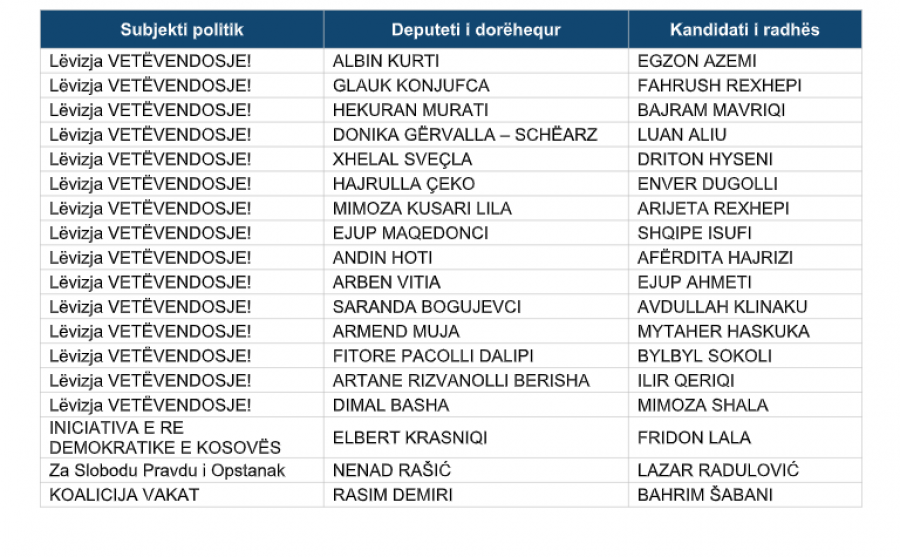 | Subjekti politik | Deputeti i dorëhequr | Kandidati i radhës |
|---|---|---|
| Lëvizja VETËVENDOSJE! | ALBIN KURTI | EGZON AZEMI |
| Lëvizja VETËVENDOSJE! | GLAUK KONJUFCA | FAHRUSH REXHEPI |
| Lëvizja VETËVENDOSJE! | HEKURAN MURATI | BAJRAM MAVRIQI |
| Lëvizja VETËVENDOSJE! | DONIKA GËRVALLA – SCHËARZ | LUAN ALIU |
| Lëvizja VETËVENDOSJE! | XHELAL SVEÇLA | DRITON HYSENI |
| Lëvizja VETËVENDOSJE! | HAJRULLA ÇEKO | ENVER DUGOLLI |
| Lëvizja VETËVENDOSJE! | MIMOZA KUSARI LILA | ARIJETA REXHEPI |
| Lëvizja VETËVENDOSJE! | EJUP MAQEDONCI | SHQIPE ISUFI |
| Lëvizja VETËVENDOSJE! | ANDIN HOTI | AFËRDITA HAJRIZI |
| Lëvizja VETËVENDOSJE! | ARBEN VITIA | EJUP AHMETI |
| Lëvizja VETËVENDOSJE! | SARANDA BOGUJEVCI | AVDULLAH KLINAKU |
| Lëvizja VETËVENDOSJE! | ARMEND MUJA | MYTAHER HASKUKA |
| Lëvizja VETËVENDOSJE! | FITORE PACOLLI DALIPI | BYLBYL SOKOLI |
| Lëvizja VETËVENDOSJE! | ARTANE RIZVANOLLI BERISHA | ILIR QERIQI |
| Lëvizja VETËVENDOSJE! | DIMAL BASHA | MIMOZA SHALA |
| INICIATIVA E RE DEMOKRATIKE E KOSOVËS | ELBERT KRASNIQI | FRIDON LALA |
| Za Slobodu Pravdu i Opstanak | NENAD RAŠIĆ | LAZAR RADULOVIĆ |
| KOALICIJA VAKAT | RASIM DEMIRI | BAHRIM ŠABANI |